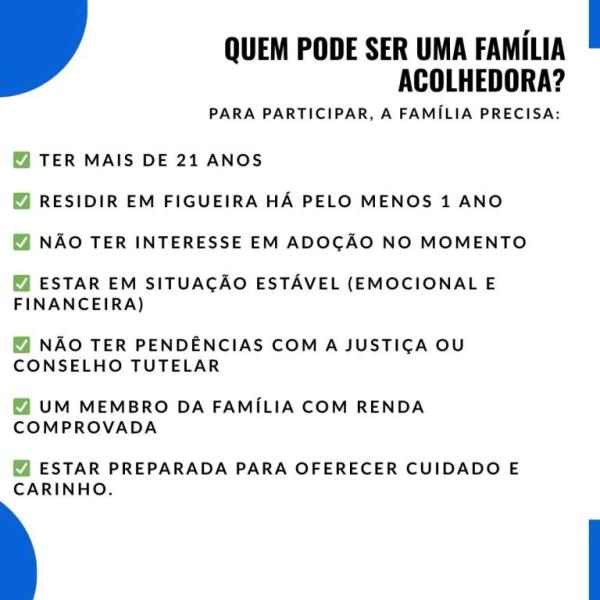 QUEM PODE SER UMA FAMÍLIA ACOLHEDORA?

PARA PARTICIPAR, A FAMÍLIA PRECISA:

✅ TER MAIS DE 21 ANOS

✅ RESIDIR EM FIGUEIRA HÁ PELO MENOS 1 ANO

✅ NÃO TER INTERESSE EM ADOÇÃO NO MOMENTO

✅ ESTAR EM SITUAÇÃO ESTÁVEL (EMOCIONAL E FINANCEIRA)

✅ NÃO TER PENDÊNCIAS COM A JUSTIÇA OU CONSELHO TUTELAR

✅ UM MEMBRO DA FAMÍLIA COM RENDA COMPROVADA

✅ ESTAR PREPARADA PARA OFERECER CUIDADO E CARINHO.